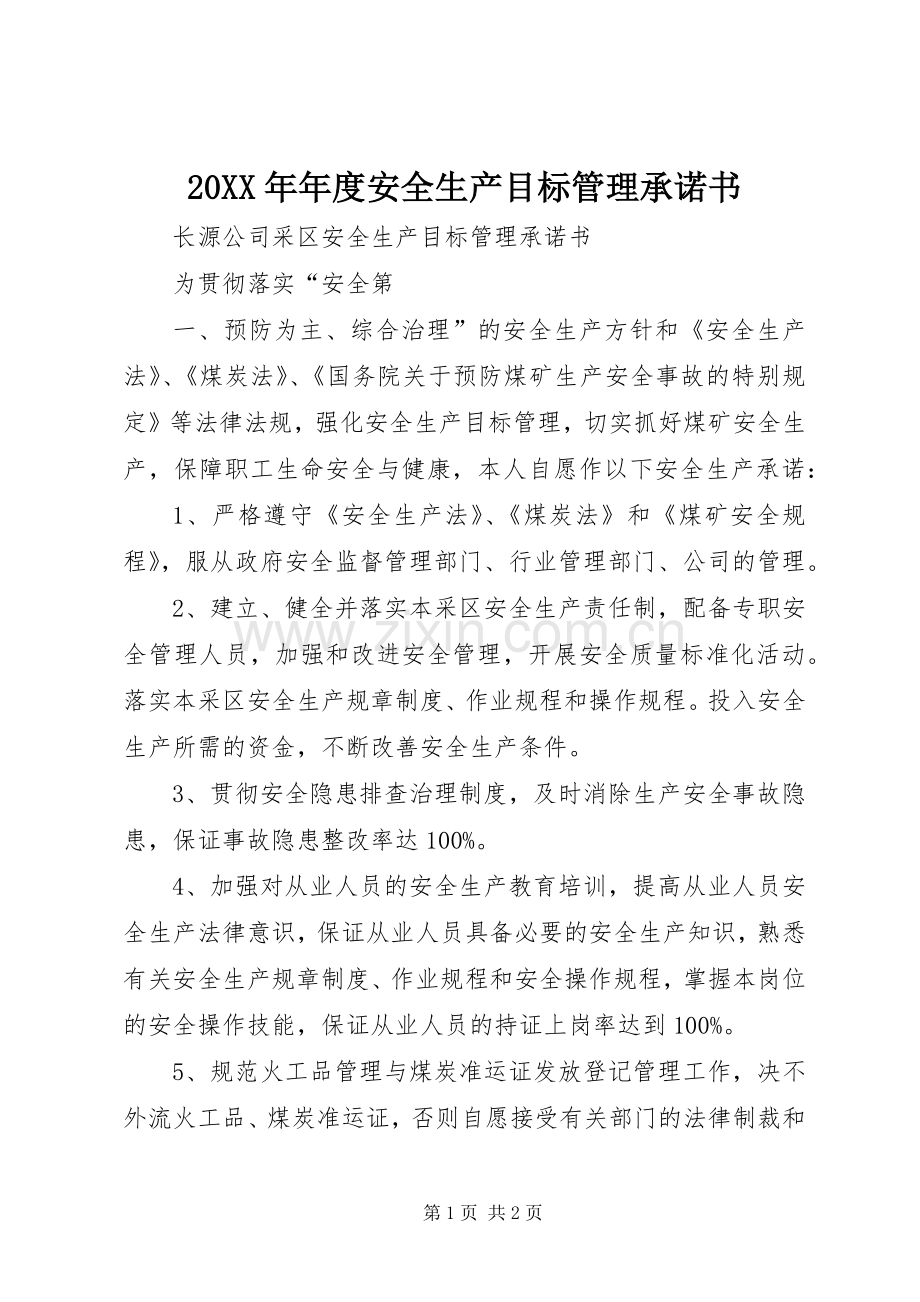 20XX 年年度安全生产目标管理承诺书

长源公司采区安全生产目标管理承诺书

为贯彻落实“安全第

一、预防为主、综合治理”的安全生产方针和《安全生产法》、《煤炭法》、《国务院关于预防煤矿生产安全事故的特别规定》等法律法规，强化安全生产目标管理，切实抓好煤矿安全生产，保障职工生命安全与健康，本人自愿作以下安全生产承诺：

1、严格遵守《安全生产法》、《煤炭法》和《煤矿安全规程》，服从政府安全监督管理部门、行业管理部门、公司的管理。

2、建立、健全并落实本采区安全生产责任制，配备专职安全管理人员，加强和改进安全管理，开展安全质量标准化活动。落实本采区安全生产规章制度、作业规程和操作规程。投入安全生产所需的资金，不断改善安全生产条件。

3、贯彻安全隐患排查治理制度，及时消除生产安全事故隐患，保证事故隐患整改率达 100%。

4、加强对从业人员的安全生产教育培训，提高从业人员安全生产法律意识，保证从业人员具备必要的安全生产知识，熟悉有关安全生产规章制度、作业规程和安全操作规程，掌握本岗位的安全操作技能，保证从业人员的持证上岗率达到 100%。

5、规范火工品管理与煤炭准运证发放登记管理工作，决不外流火工品、煤炭准运证，否则自愿接受有关部门的法律制裁和

www.zixin.com.cn

第 1 页 共 2 页